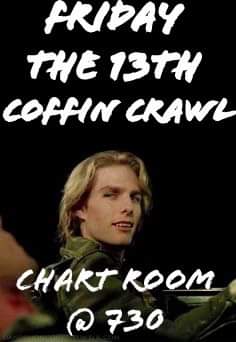 FRIDAY THE 13TH COFFIN CRAWL

CHART ROOM @ 730